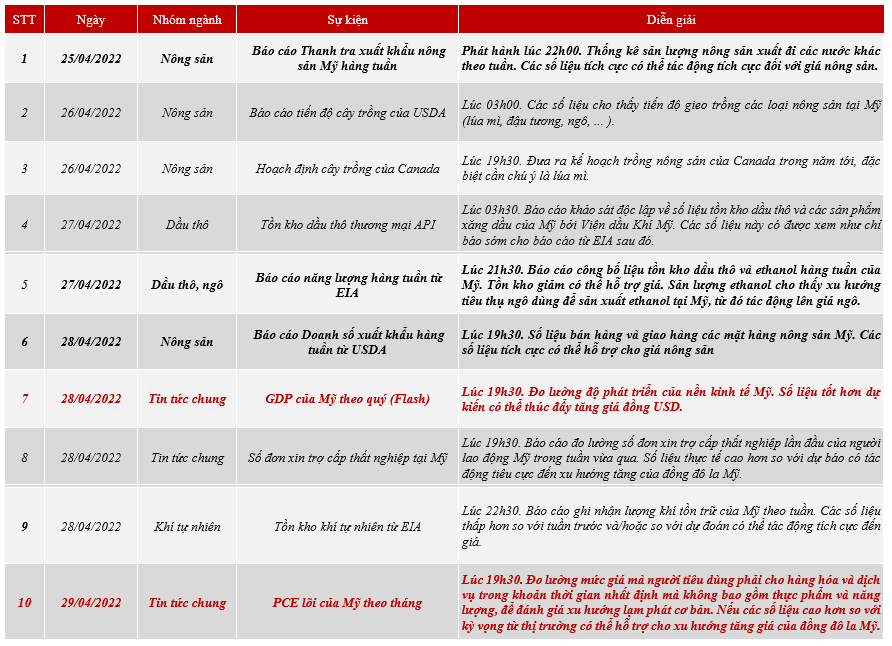 | STT | Ngày | Nhóm ngành | Sự kiện | Diễn giải |
|---|---|---|---|---|
| 1 | 25/04/2022 | Nông sản | Báo cáo Thanh tra xuất khẩu nông sản Mỹ hàng tuần | Phát hành lúc 22h00. Thống kê sản lượng nông sản xuất đi các nước khác theo tuần. Các số liệu tích cực có thể tác động tích cực đối với giá nông sản. |
| 2 | 26/04/2022 | Nông sản | Báo cáo tiến độ cây trồng của USDA | Lúc 03h00. Các số liệu cho thấy tiến độ gieo trồng các loại nông sản tại Mỹ (lúa mì, đậu tương, ngô, ... ). |
| 3 | 26/04/2022 | Nông sản | Hoạch định cây trồng của Canada | Lúc 19h30. Đưa ra kế hoạch trồng nông sản của Canada trong năm tới, đặc biệt cần chú ý là lúa mì. |
| 4 | 27/04/2022 | Dầu thô | Tồn kho dầu thô thương mại API | Lúc 03h30. Báo cáo khảo sát độc lập về số liệu tồn kho dầu thô và các sản phẩm xăng dầu của Mỹ bởi Viện dầu Khí Mỹ. Các số liệu này có được xem như chỉ báo sớm cho báo cáo từ EIA sau đó. |
| 5 | 27/04/2022 | Dầu thô, ngô | Báo cáo năng lượng hàng tuần từ EIA | Lúc 21h30. Báo cáo công bố liệu tồn kho dầu thô và ethanol hàng tuần của Mỹ. Tồn kho giảm có thể hỗ trợ giá. Sản lượng ethanol cho thấy xu hướng tiêu thụ ngô dùng để sản xuất ethanol tại Mỹ, từ đó tác động lên giá ngô. |
| 6 | 28/04/2022 | Nông sản | Báo cáo Doanh số xuất khẩu hàng tuần từ USDA | Lúc 19h30. Số liệu bán hàng và giao hàng các mặt hàng nông sản Mỹ. Các số liệu tích cực có thể hỗ trợ cho giá nông sản |
| 7 | 28/04/2022 | Tin tức chung | GDP của Mỹ theo quý (Flash) | Lúc 19h30. Đo lường độ phát triển của nền kinh tế Mỹ. Số liệu tốt hơn dự kiến có thể thúc đẩy tăng giá đồng USD. |
| 8 | 28/04/2022 | Tin tức chung | Số đơn xin trợ cấp thất nghiệp tại Mỹ | Lúc 19h30. Báo cáo đo lường số đơn xin trợ cấp thất nghiệp lần đầu của người lao động Mỹ trong tuần vừa qua. Số liệu thực tế cao hơn so với dự báo có tác động tiêu cực đến xu hướng tăng của đồng đô la Mỹ. |
| 9 | 28/04/2022 | Khí tự nhiên | Tồn kho khí tự nhiên từ EIA | Lúc 22h30. Báo cáo ghi nhận lượng khí tồn trữ của Mỹ theo tuần. Các số liệu thấp hơn so với tuần trước và/hoặc so với dự đoán có thể tác động tích cực đến giá. |
| 10 | 29/04/2022 | Tin tức chung | PCE lõi của Mỹ theo tháng | Lúc 19h30. Đo lường mức giá mà người tiêu dùng phải cho hàng hóa và dịch vụ trong khoản thời gian nhất định mà không bao gồm thực phẩm và năng lượng, để đánh giá xu hướng lạm phát cơ bản. Nếu các số liệu cao hơn so với kỳ vọng từ thị trường có thể hỗ trợ cho xu hướng tăng giá của đồng đô la Mỹ. |